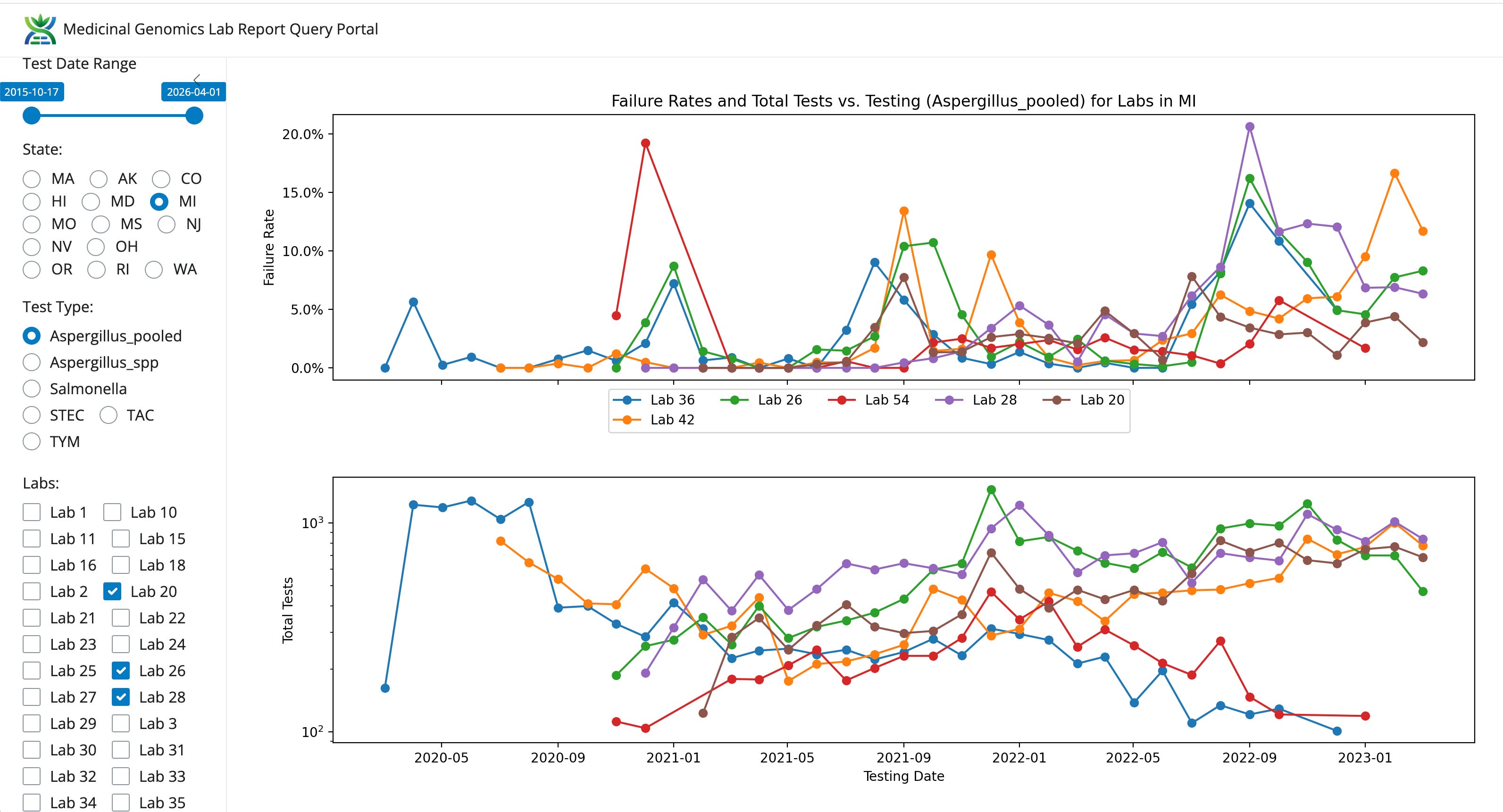 Medicinal Genomics Lab Report Query Portal

Test Date Range

2015-10-17 2026-04-01

State:

MA AK CO
HI MD MI
MO MS NJ
NV OH
OR RI WA

Test Type:

Aspergillus_pooled
Aspergillus_spp
Salmonella
STEC TAC
TYM

Labs:

Lab 1 Lab 10
Lab 11 Lab 15
Lab 16 Lab 18
Lab 2 Lab 20
Lab 21 Lab 22
Lab 23 Lab 24
Lab 25 Lab 26
Lab 27 Lab 28
Lab 29 Lab 3
Lab 30 Lab 31
Lab 32 Lab 33
Lab 34 Lab 35

Failure Rates and Total Tests vs. Testing (Aspergillus_pooled) for Labs in MI

Failure Rate

20.0%
15.0%
10.0%
5.0%
0.0%

Lab 36 Lab 26 Lab 54 Lab 28 Lab 20
Lab 42

Total Tests

$10^3$
$10^2$

2020-05 2020-09 2021-01 2021-05 2021-09 2022-01 2022-05 2022-09 2023-01

Testing Date